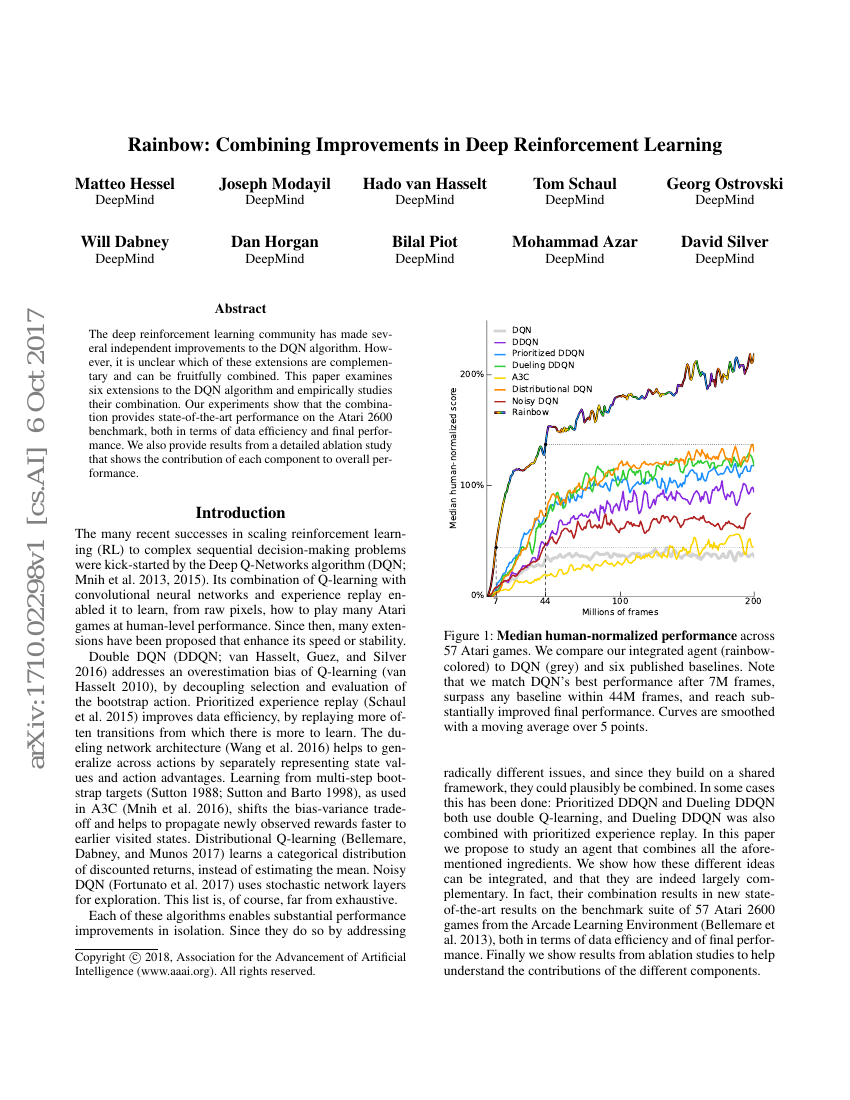 arXiv:1710.02298v1 [cs.AI] 6 Oct 2017

Rainbow: Combining Improvements in Deep Reinforcement Learning

Matteo Hessel
DeepMind

Joseph Modayil
DeepMind

Hado van Hasselt
DeepMind

Tom Schaul
DeepMind

Georg Ostrovski
DeepMind

Will Dabney
DeepMind

Dan Horgan
DeepMind

Bilal Piot
DeepMind

Mohammad Azar
DeepMind

David Silver
DeepMind

Abstract

The deep reinforcement learning community has made several independent improvements to the DQN algorithm. However, it is unclear which of these extensions are complementary and can be fruitfully combined. This paper examines six extensions to the DQN algorithm and empirically studies their combination. Our experiments show that the combination provides state-of-the-art performance on the Atari 2600 benchmark, both in terms of data efficiency and final performance. We also provide results from a detailed ablation study that shows the contribution of each component to overall performance.

Introduction

The many recent successes in scaling reinforcement learning (RL) to complex sequential decision-making problems were kick-started by the Deep Q-Networks algorithm (DQN; Mnih et al. 2013, 2015). Its combination of Q-learning with convolutional neural networks and experience replay enabled it to learn, from raw pixels, how to play many Atari games at human-level performance. Since then, many extensions have been proposed that enhance its speed or stability.

Double DQN (DDQN; van Hasselt, Guez, and Silver 2016) addresses an overestimation bias of Q-learning (van Hasselt 2010), by decoupling selection and evaluation of the bootstrap action. Prioritized experience replay (Schaul et al. 2015) improves data efficiency, by replaying more often transitions from which there is more to learn. The dueling network architecture (Wang et al. 2016) helps to generalize across actions by separately representing state values and action advantages. Learning from multi-step bootstrap targets (Sutton 1988; Sutton and Barto 1998), as used in A3C (Mnih et al. 2016), shifts the bias-variance tradeoff and helps to propagate newly observed rewards faster to earlier visited states. Distributional Q-learning (Bellemare, Dabney, and Munos 2017) learns a categorical distribution of discounted returns, instead of estimating the mean. Noisy DQN (Fortunato et al. 2017) uses stochastic network layers for exploration. This list is, of course, far from exhaustive.

Each of these algorithms enables substantial performance improvements in isolation. Since they do so by addressing

Copyright © 2018, Association for the Advancement of Artificial Intelligence (www.aaai.org). All rights reserved.

DQN
DDQN
Prioritized DDQN
Dueling DDQN
A3C
Distributional DQN
Noisy DQN
Rainbow

Median human-normalized score
200%
100%
0%
7
44
100
200
Millions of frames

Figure 1: Median human-normalized performance across 57 Atari games. We compare our integrated agent (rainbow-colored) to DQN (grey) and six published baselines. Note that we match DQN's best performance after 7M frames, surpass any baseline within 44M frames, and reach substantially improved final performance. Curves are smoothed with a moving average over 5 points.

radically different issues, and since they build on a shared framework, they could plausibly be combined. In some cases this has been done: Prioritized DDQN and Dueling DDQN both use double Q-learning, and Dueling DDQN was also combined with prioritized experience replay. In this paper we propose to study an agent that combines all the aforementioned ingredients. We show how these different ideas can be integrated, and that they are indeed largely complementary. In fact, their combination results in new state-of-the-art results on the benchmark suite of 57 Atari 2600 games from the Arcade Learning Environment (Bellemare et al. 2013), both in terms of data efficiency and of final performance. Finally we show results from ablation studies to help understand the contributions of the different components.